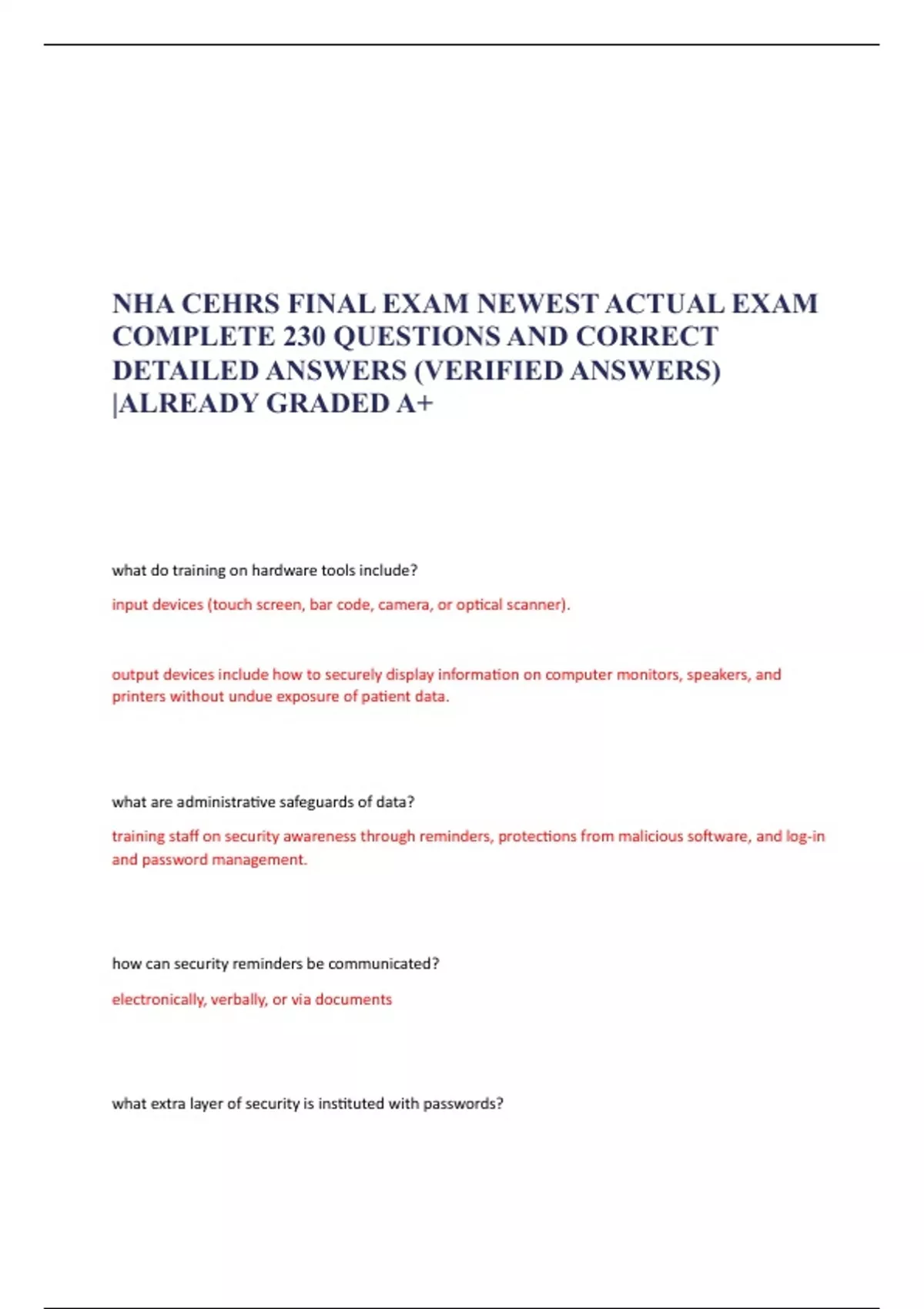 NHA CEHRS FINAL EXAM NEWEST ACTUAL EXAM COMPLETE 230 QUESTIONS AND CORRECT DETAILED ANSWERS (VERIFIED ANSWERS) |ALREADY GRADED A+

what do training on hardware tools include?

input devices (touch screen, bar code, camera, or optical scanner).

output devices include how to securely display information on computer monitors, speakers, and printers without undue exposure of patient data.

what are administrative safeguards of data?

training staff on security awareness through reminders, protections from malicious software, and log-in and password management.

how can security reminders be communicated?

electronically, verbally, or via documents

what extra layer of security is instituted with passwords?